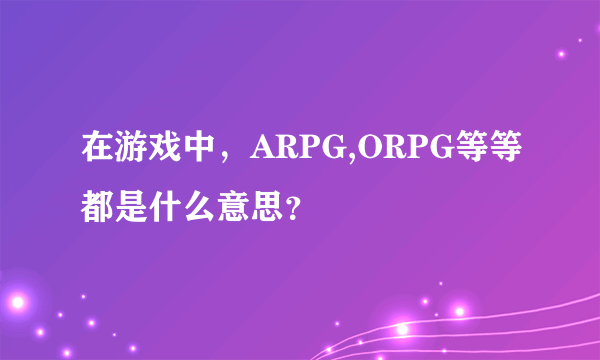 在游戏中，ARPG,ORPG等等都是什么意思？